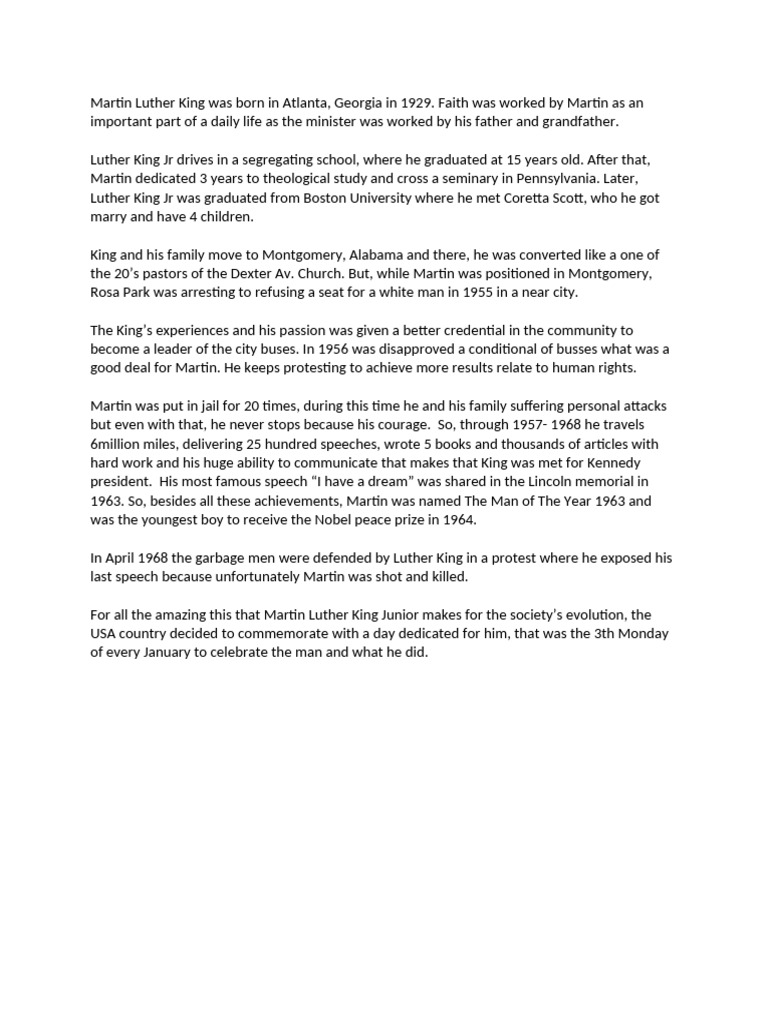 Martin Luther King was born in Atlanta, Georgia in 1929. Faith was worked by Martin as an important part of a daily life as the minister was worked by his father and grandfather.

Luther King Jr drives in a segregating school, where he graduated at 15 years old. After that, Martin dedicated 3 years to theological study and cross a seminary in Pennsylvania. Later, Luther King Jr was graduated from Boston University where he met Coretta Scott, who he got marry and have 4 children.

King and his family move to Montgomery, Alabama and there, he was converted like a one of the 20's pastors of the Dexter Av. Church. But, while Martin was positioned in Montgomery, Rosa Park was arresting to refusing a seat for a white man in 1955 in a near city.

The King's experiences and his passion was given a better credential in the community to become a leader of the city buses. In 1956 was disapproved a conditional of busses what was a good deal for Martin. He keeps protesting to achieve more results relate to human rights.

Martin was put in jail for 20 times, during this time he and his family suffering personal attacks but even with that, he never stops because his courage. So, through 1957- 1968 he travels 6million miles, delivering 25 hundred speeches, wrote 5 books and thousands of articles with hard work and his huge ability to communicate that makes that King was met for Kennedy president. His most famous speech "I have a dream" was shared in the Lincoln memorial in 1963. So, besides all these achievements, Martin was named The Man of The Year 1963 and was the youngest boy to receive the Nobel peace prize in 1964.

In April 1968 the garbage men were defended by Luther King in a protest where he exposed his last speech because unfortunately Martin was shot and killed.

For all the amazing this that Martin Luther King Junior makes for the society's evolution, the USA country decided to commemorate with a day dedicated for him, that was the 3th Monday of every January to celebrate the man and what he did.